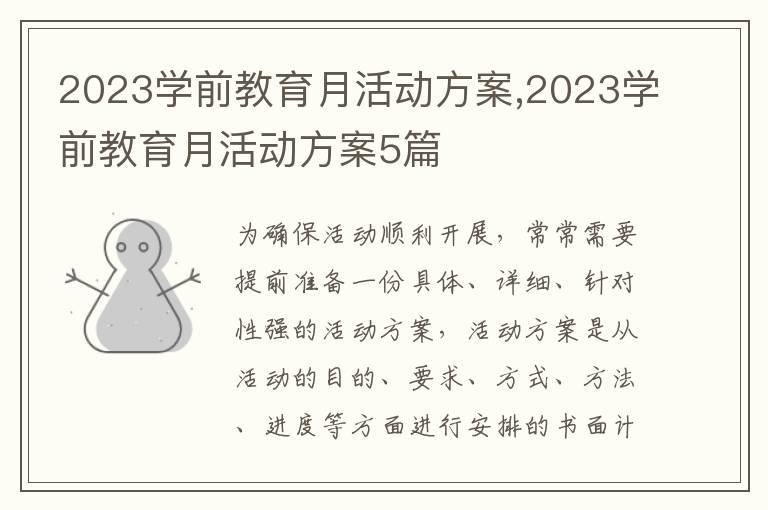 2023学前教育月活动方案,2023学前教育月活动方案5篇

为确保活动顺利开展，常常需要提前准备一份具体、详细、针对性强的活动方案，活动方案是从活动的目的、要求、方式、方法、进度等方面进行安排的书面计